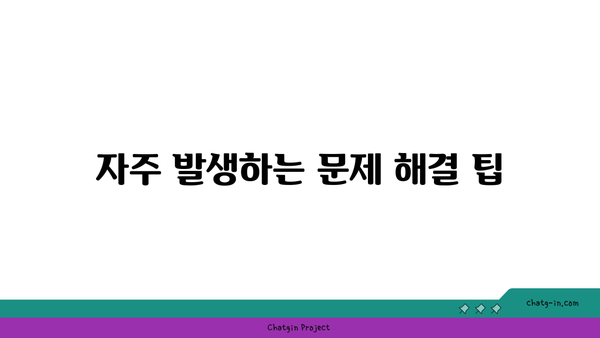 자주 발생하는 문제 해결 팁

chatg-in.com

Chatgin Project